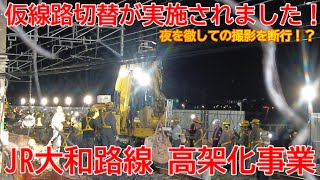 仮線路切替が実施されました！
夜を徹しての撮影を断行！？
JR大和路線 高架化事業